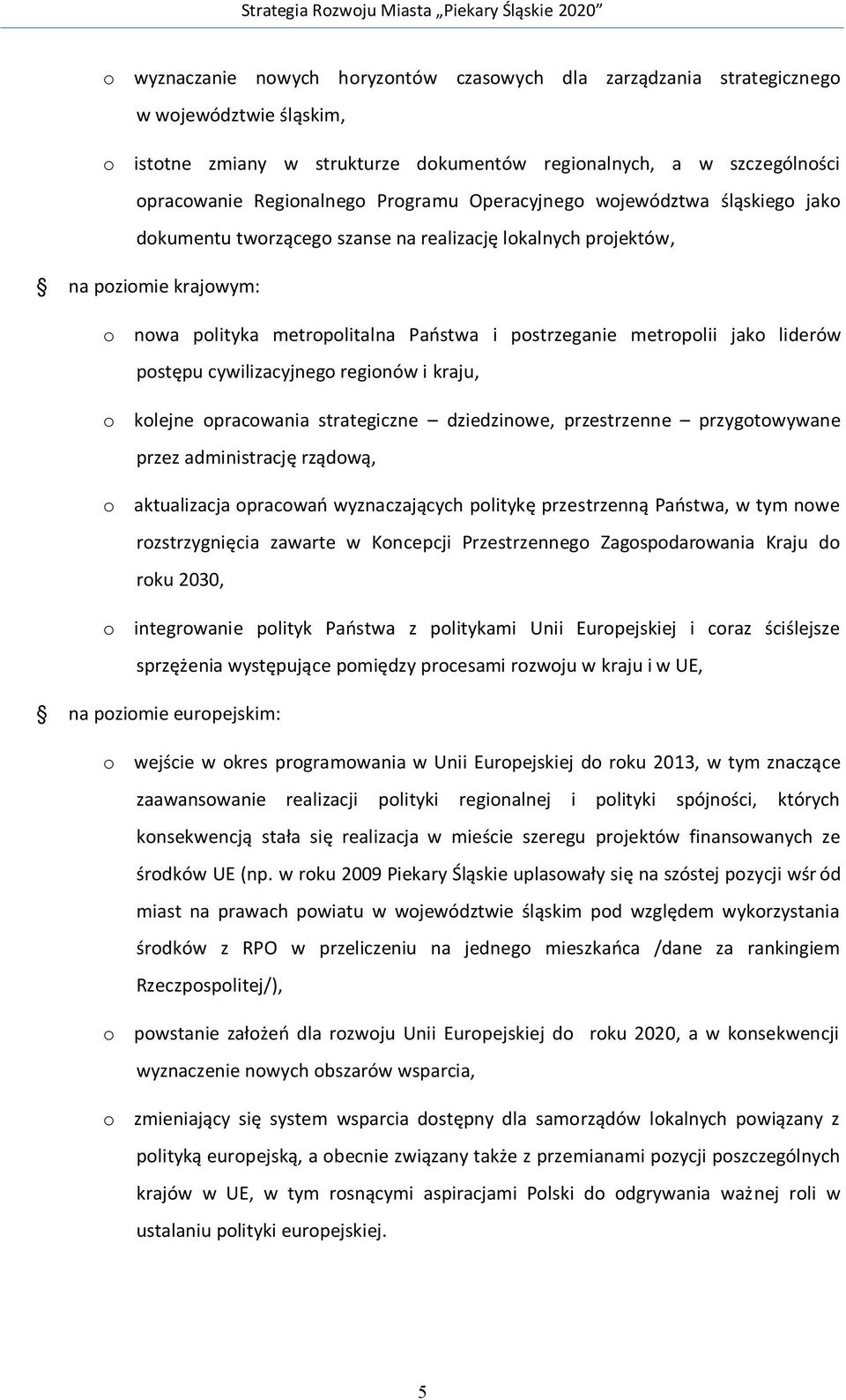 Strategia Rozwoju Miasta „Piekary Śląskie 2020”

o wyznaczanie nowych horyzontów czasowych dla zarządzania strategicznego w województwie śląskim,

o istotne zmiany w strukturze dokumentów regionalnych, a w szczególności opracowanie Regionalnego Programu Operacyjnego województwa śląskiego jako dokumentu tworzącego szanse na realizację lokalnych projektów,

§ na poziomie krajowym:

o nowa polityka metropolitalna Państwa i postrzeganie metropolii jako liderów postępu cywilizacyjnego regionów i kraju,

o kolejne opracowania strategiczne – dziedzinowe, przestrzenne – przygotowywane przez administrację rządową,

o aktualizacja opracowań wyznaczających politykę przestrzenną Państwa, w tym nowe rozstrzygnięcia zawarte w Koncepcji Przestrzennego Zagospodarowania Kraju do roku 2030,

o integrowanie polityk Państwa z politykami Unii Europejskiej i coraz ściślejsze sprzężenia występujące pomiędzy procesami rozwoju w kraju i w UE,

§ na poziomie europejskim:

o wejście w okres programowania w Unii Europejskiej do roku 2013, w tym znaczące zaawansowanie realizacji polityki regionalnej i polityki spójności, których konsekwencją stała się realizacja w mieście szeregu projektów finansowanych ze środków UE (np. w roku 2009 Piekary Śląskie uplasowały się na szóstej pozycji wśr ód miast na prawach powiatu w województwie śląskim pod względem wykorzystania środków z RPO w przeliczeniu na jednego mieszkańca /dane za rankingiem Rzeczpospolitej/),

o powstanie założeń dla rozwoju Unii Europejskiej do roku 2020, a w konsekwencji wyznaczenie nowych obszarów wsparcia,

o zmieniający się system wsparcia dostępny dla samorządów lokalnych powiązany z polityką europejską, a obecnie związany także z przemianami pozycji poszczególnych krajów w UE, w tym rosnącymi aspiracjami Polski do odgrywania ważnej roli w ustalaniu polityki europejskiej.

5